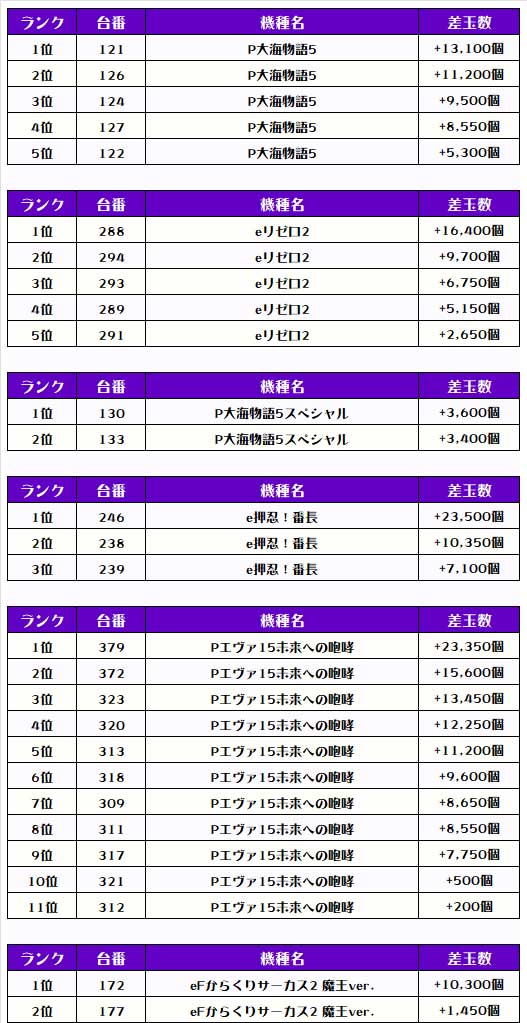 | ランク | 台番 | 機種名 | 差玉数 |
|---|---|---|---|
| 1位 | 121 | P大海物語5 | +13,100個 |
| 2位 | 126 | P大海物語5 | +11,200個 |
| 3位 | 124 | P大海物語5 | +9,500個 |
| 4位 | 127 | P大海物語5 | +8,550個 |
| 5位 | 122 | P大海物語5 | +5,300個 |

| ランク | 台番 | 機種名 | 差玉数 |
|---|---|---|---|
| 1位 | 288 | eリゼロ2 | +16,400個 |
| 2位 | 294 | eリゼロ2 | +9,700個 |
| 3位 | 293 | eリゼロ2 | +6,750個 |
| 4位 | 289 | eリゼロ2 | +5,150個 |
| 5位 | 291 | eリゼロ2 | +2,650個 |

| ランク | 台番 | 機種名 | 差玉数 |
|---|---|---|---|
| 1位 | 130 | P大海物語5スペシャル | +3,600個 |
| 2位 | 133 | P大海物語5スペシャル | +3,400個 |

| ランク | 台番 | 機種名 | 差玉数 |
|---|---|---|---|
| 1位 | 246 | e押忍！番長 | +23,500個 |
| 2位 | 238 | e押忍！番長 | +10,350個 |
| 3位 | 239 | e押忍！番長 | +7,100個 |

| ランク | 台番 | 機種名 | 差玉数 |
|---|---|---|---|
| 1位 | 379 | Pエヴァ15未来への咆哮 | +23,350個 |
| 2位 | 372 | Pエヴァ15未来への咆哮 | +15,600個 |
| 3位 | 323 | Pエヴァ15未来への咆哮 | +13,450個 |
| 4位 | 320 | Pエヴァ15未来への咆哮 | +12,250個 |
| 5位 | 313 | Pエヴァ15未来への咆哮 | +11,200個 |
| 6位 | 318 | Pエヴァ15未来への咆哮 | +9,600個 |
| 7位 | 309 | Pエヴァ15未来への咆哮 | +8,650個 |
| 8位 | 311 | Pエヴァ15未来への咆哮 | +8,550個 |
| 9位 | 317 | Pエヴァ15未来への咆哮 | +7,750個 |
| 10位 | 321 | Pエヴァ15未来への咆哮 | +500個 |
| 11位 | 312 | Pエヴァ15未来への咆哮 | +200個 |

| ランク | 台番 | 機種名 | 差玉数 |
|---|---|---|---|
| 1位 | 172 | eFからくりサーカス2 魔王ver. | +10,300個 |
| 2位 | 177 | eFからくりサーカス2 魔王ver. | +1,450個 |